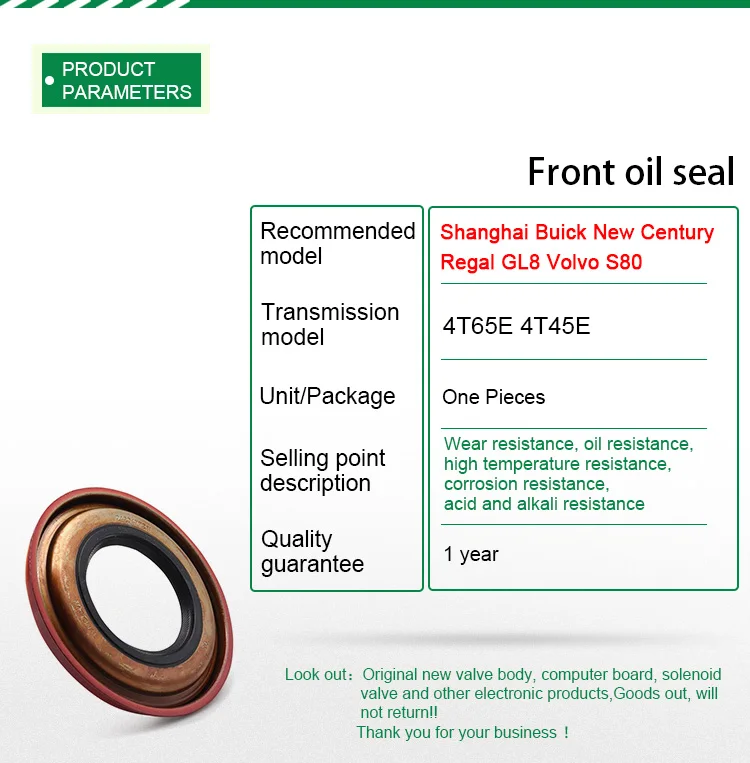 PRODUCT PARAMETERS

Front oil seal

| Recommended model | Shanghai Buick New Century Regal GL8 Volvo S80 |
|---|---|
| Transmission model | 4T65E 4T45E |
| Unit/Package | One Pieces |
| Selling point description | Wear resistance, oil resistance, high temperature resistance, corrosion resistance, acid and alkali resistance |
| Quality guarantee | 1 year |

Look out：Original new valve body, computer board, solenoid valve and other electronic products,Goods out, will not return!!
Thank you for your business ！